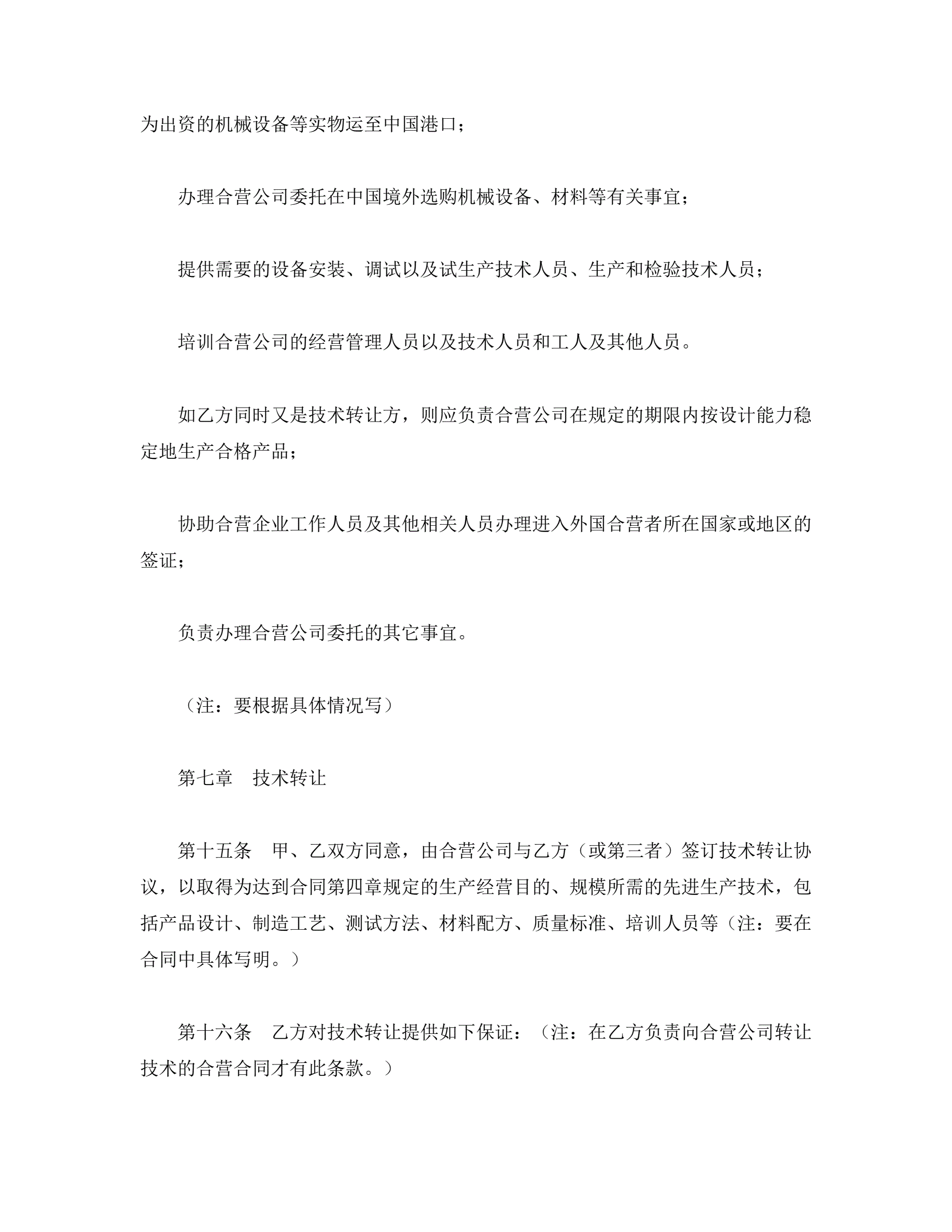 为出资的机械设备等实物运至中国港口；

办理合营公司委托在中国境外选购机械设备、材料等有关事宜；

提供需要的设备安装、调试以及试生产技术人员、生产和检验技术人员；

培训合营公司的经营管理人员以及技术人员和工人及其他人员。

如乙方同时又是技术转让方，则应负责合营公司在规定的期限内按设计能力稳定地生产合格产品；

协助合营企业工作人员及其他相关人员办理进入外国合营者所在国家或地区的签证；

负责办理合营公司委托的其它事宜。

（注：要根据具体情况写）

第七章　技术转让

第十五条　甲、乙双方同意，由合营公司与乙方（或第三者）签订技术转让协议，以取得为达到合同第四章规定的生产经营目的、规模所需的先进生产技术，包括产品设计、制造工艺、测试方法、材料配方、质量标准、培训人员等（注：要在合同中具体写明。）

第十六条　乙方对技术转让提供如下保证：（注：在乙方负责向合营公司转让技术的合营合同才有此条款。）